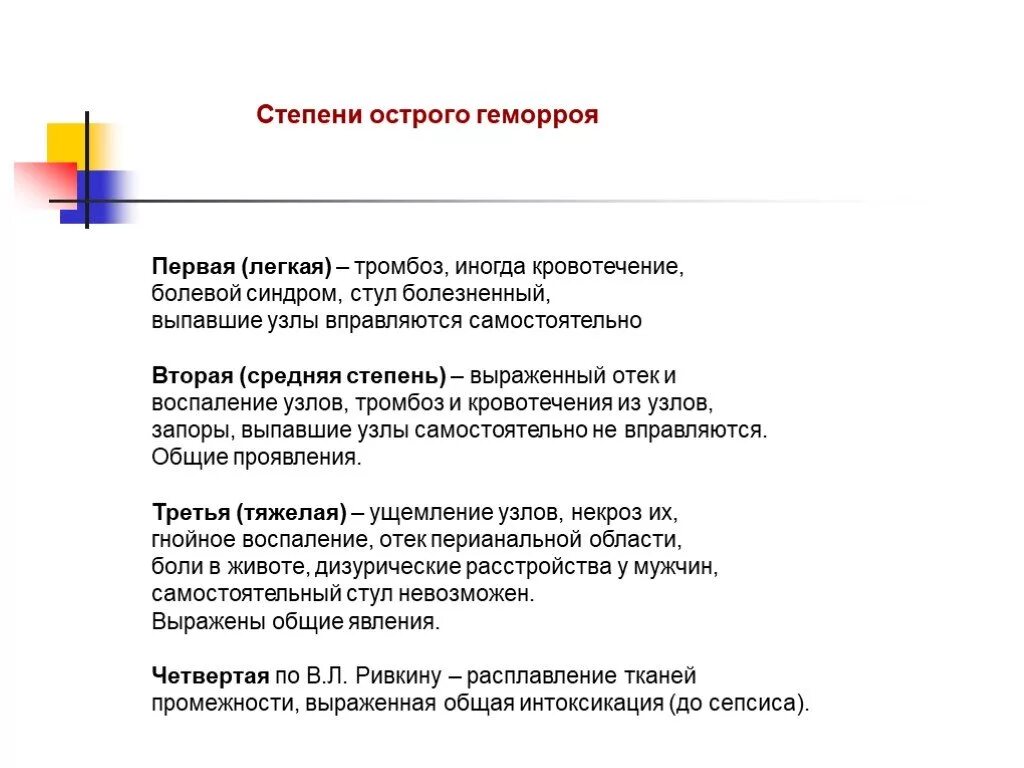 Степени острого геморроя

Первая (легкая) – тромбоз, иногда кровотечение, болевой синдром, стул болезненный, выпавшие узлы вправляются самостоятельно

Вторая (средняя степень) – выраженный отек и воспаление узлов, тромбоз и кровотечения из узлов, запоры, выпавшие узлы самостоятельно не вправляются. Общие проявления.

Третья (тяжелая) – ущемление узлов, некроз их, гнойное воспаление, отек перианальной области, боли в животе, дизурические расстройства у мужчин, самостоятельный стул невозможен. Выражены общие явления.

Четвертая по В.Л. Ривкину – расплавление тканей промежности, выраженная общая интоксикация (до сепсиса).